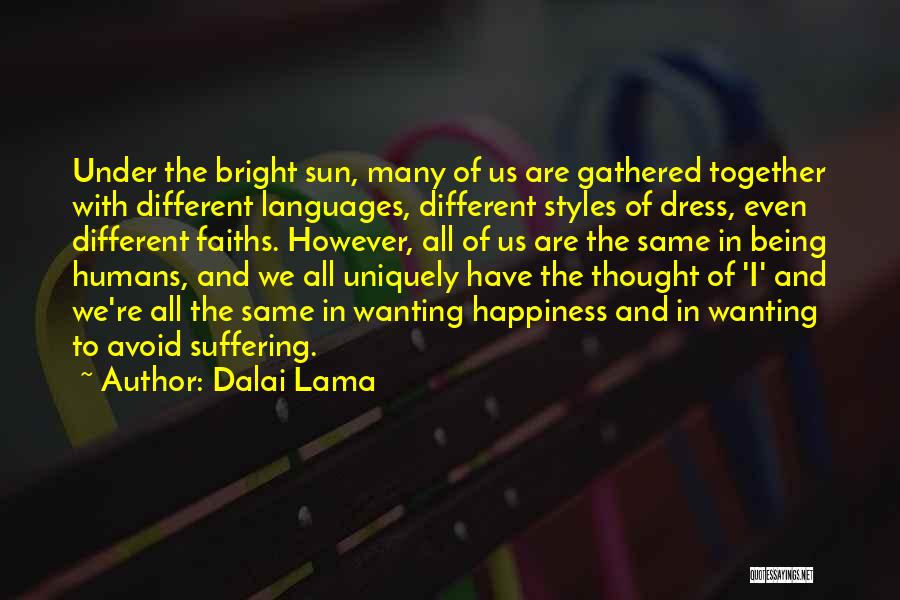 Under the bright sun, many of us are gathered together with different languages, different styles of dress, even different faiths. However, all of us are the same in being humans, and we all uniquely have the thought of 'I' and we're all the same in wanting happiness and in wanting to avoid suffering.

~ Author: Dalai Lama

QUOTESSAYINGS.NET